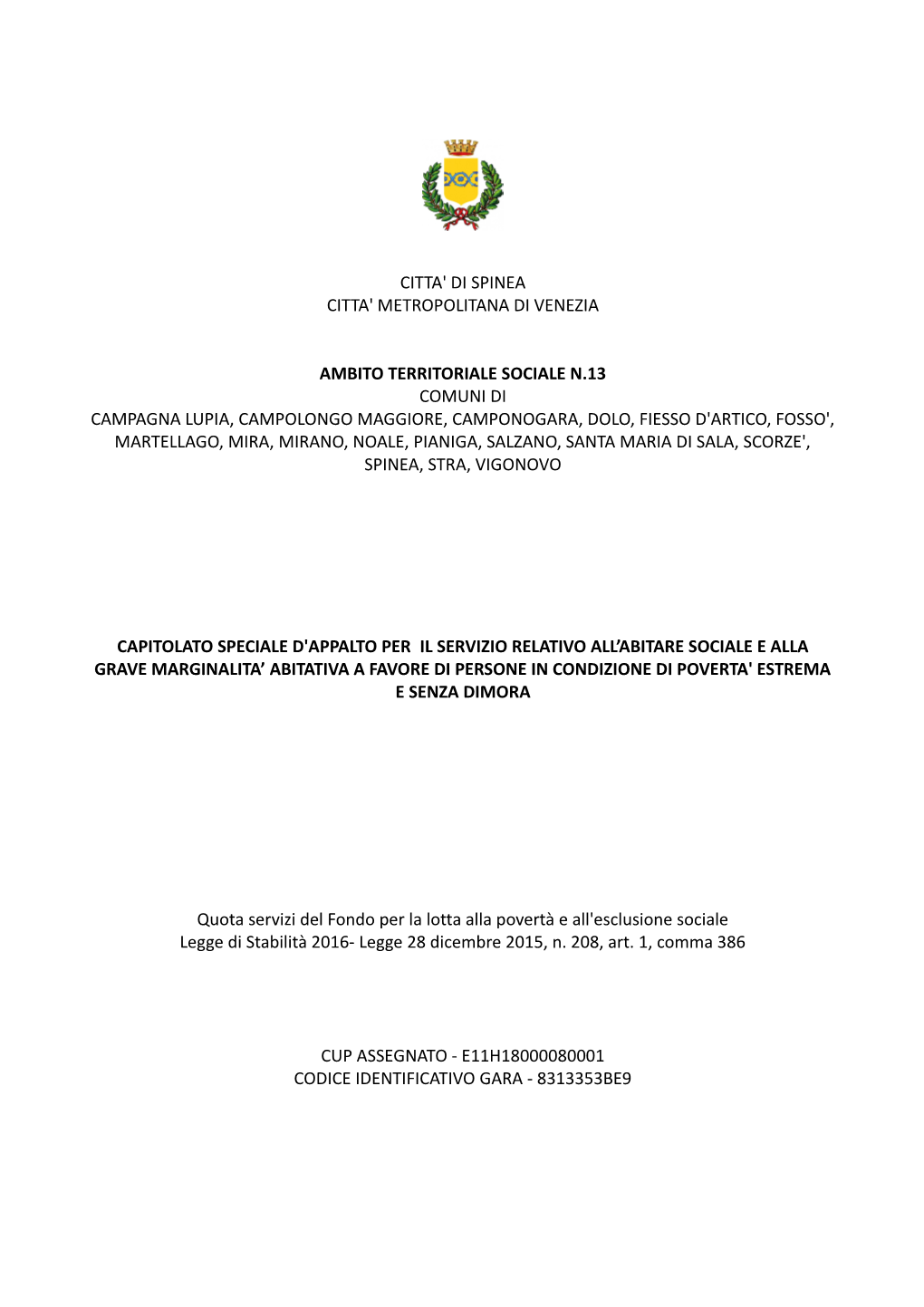 CITTA' DI SPINEA
CITTA' METROPOLITANA DI VENEZIA

AMBITO TERRITORIALE SOCIALE N.13
COMUNI DI
CAMPAGNA LUPIA, CAMPOLONGO MAGGIORE, CAMPONOGARA, DOLO, FIESSO D'ARTICO, FOSSO', MARTELLAGO, MIRA, MIRANO, NOALE, PIANIGA, SALZANO, SANTA MARIA DI SALA, SCORZE', SPINEA, STRA, VIGONOVO

CAPITOLATO SPECIALE D'APPALTO PER IL SERVIZIO RELATIVO ALL'ABITARE SOCIALE E ALLA GRAVE MARGINALITA' ABITATIVA A FAVORE DI PERSONE IN CONDIZIONE DI POVERTA' ESTREMA E SENZA DIMORA

Quota servizi del Fondo per la lotta alla povertà e all'esclusione sociale
Legge di Stabilità 2016- Legge 28 dicembre 2015, n. 208, art. 1, comma 386

CUP ASSEGNATO - E11H18000080001
CODICE IDENTIFICATIVO GARA - 8313353BE9